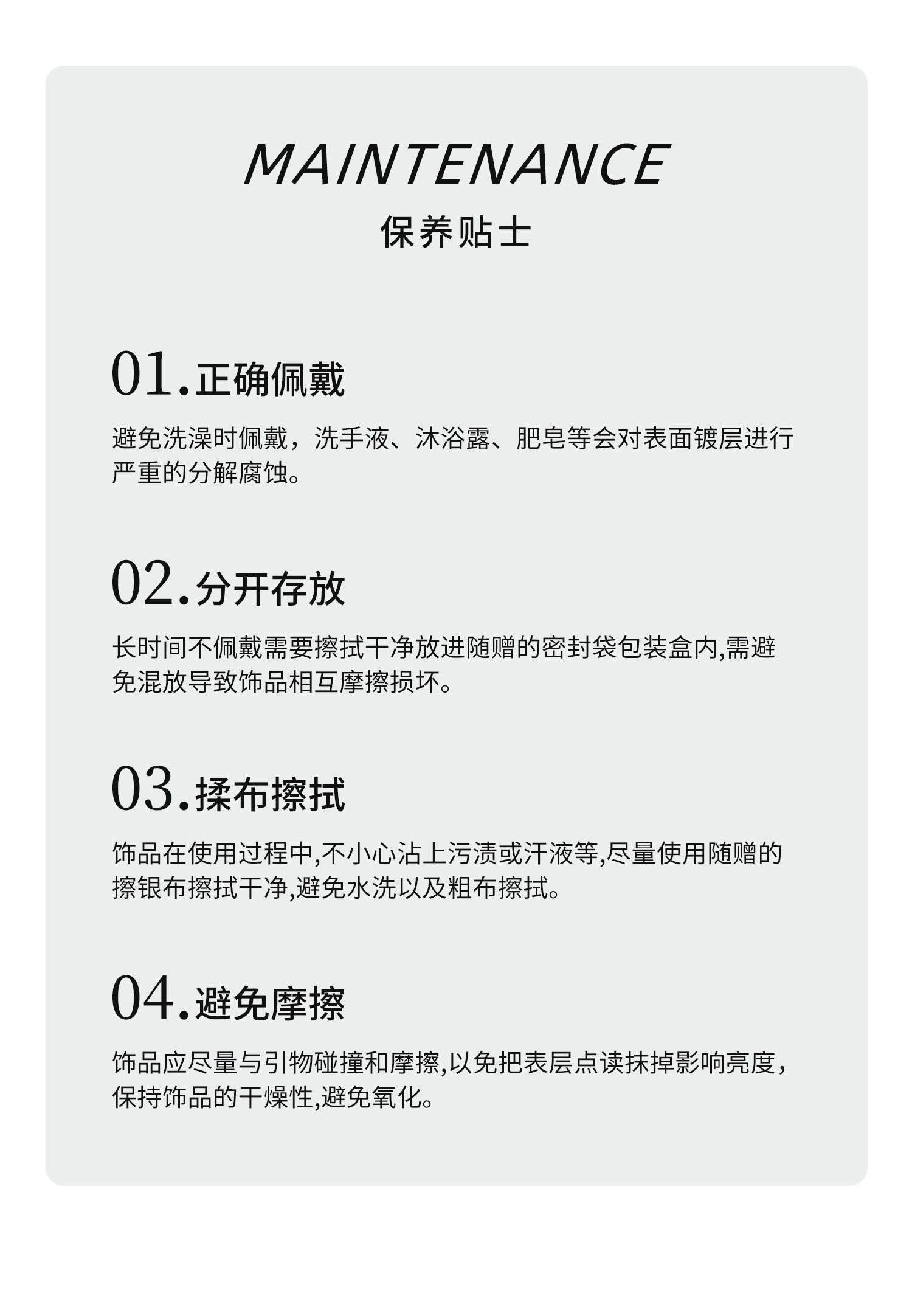 MAINTENANCE
保养贴士

01.正确佩戴

避免洗澡时佩戴，洗手液、沐浴露、肥皂等会对表面镀层进行严重的分解腐蚀。

02.分开存放

长时间不佩戴需要擦拭干净放进随赠的密封袋包装盒内,需避免混放导致饰品相互摩擦损坏。

03.揉布擦拭

饰品在使用过程中,不小心沾上污渍或汗液等,尽量使用随赠的擦银布擦拭干净,避免水洗以及粗布擦拭。

04.避免摩擦

饰品应尽量与引物碰撞和摩擦,以免把表层点读抹掉影响亮度,保持饰品的干燥性,避免氧化。